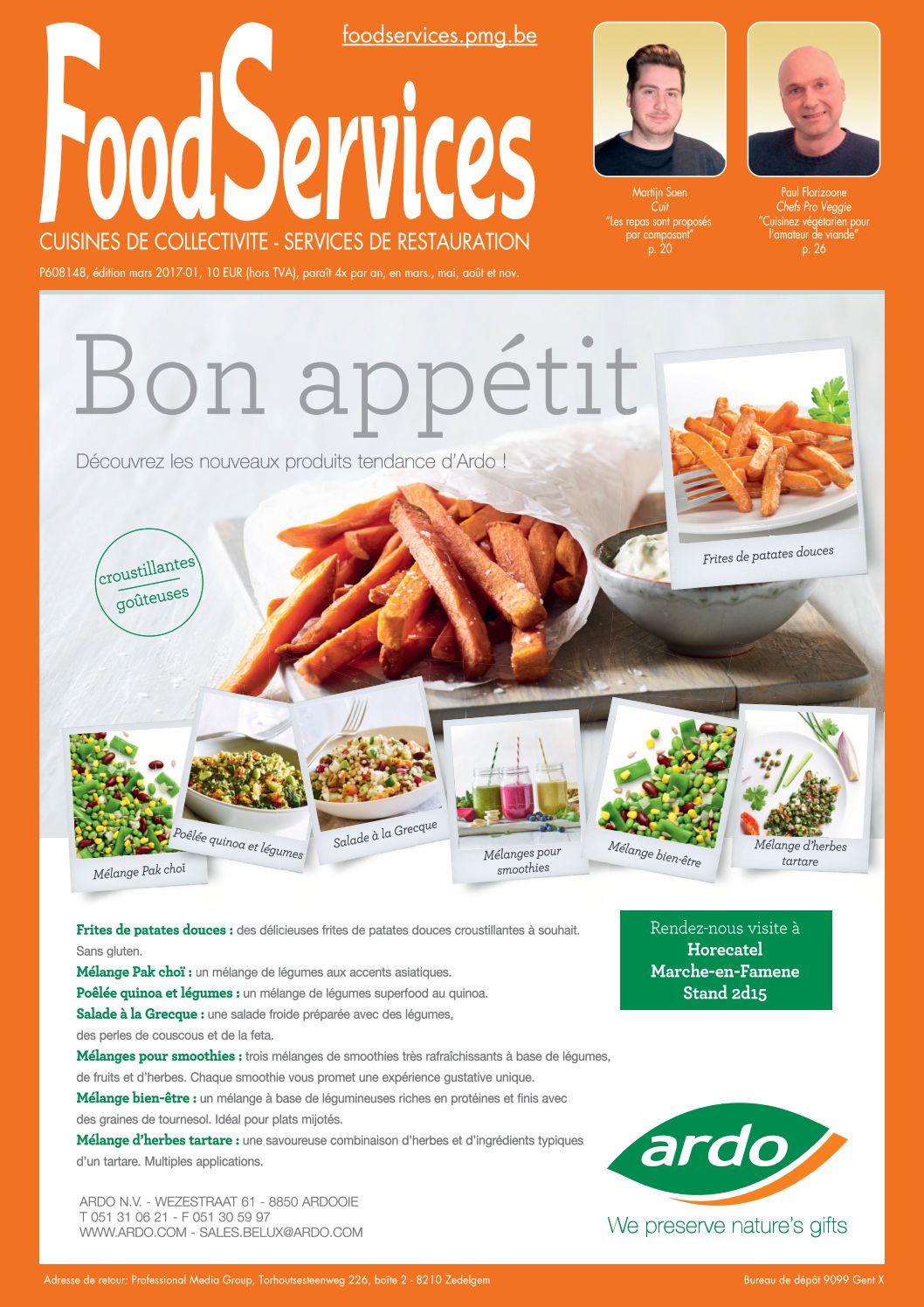 foodservices.pmg.be

FoodServices

CUISINES DE COLLECTIVITE - SERVICES DE RESTAURATION

P608148, édition mars 2017-01, 10 EUR (hors TVA), paraît 4x par an, en mars., mai, août et nov.

Martijn Soen
Cuit
"Les repas sont proposés par composant"
p. 20

Paul Florizoone
Chefs Pro Veggie
"Cuisinez végétarien pour l'amateur de viande"
p. 26

Bon appétit

Découvrez les nouveaux produits tendance d'Ardo !

croustillantes
goûteuses

Frites de patates douces

Mélange Pak choï

Poêlée quinoa et légumes

Salade à la Grecque

Mélanges pour smoothies

Mélange bien-être

Mélange d'herbes tartare

Frites de patates douces : des délicieuses frites de patates douces croustillantes à souhait. Sans gluten.
Mélange Pak choï : un mélange de légumes aux accents asiatiques.
Poêlée quinoa et légumes : un mélange de légumes superfood au quinoa.
Salade à la Grecque : une salade froide préparée avec des légumes, des perles de couscous et de la feta.
Mélanges pour smoothies : trois mélanges de smoothies très rafraîchissants à base de légumes, de fruits et d'herbes. Chaque smoothie vous promet une expérience gustative unique.
Mélange bien-être : un mélange à base de légumineuses riches en protéines et finis avec des graines de tournesol. Idéal pour plats mijotés.
Mélange d'herbes tartare : une savoureuse combinaison d'herbes et d'ingrédients typiques d'un tartare. Multiples applications.

Rendez-nous visite à
Horecatel
Marche-en-Famene
Stand 2d15

ardo
We preserve nature's gifts

ARDO N.V. - WEZESTRAAT 61 - 8850 ARDOOIE
T 051 31 06 21 - F 051 30 59 97
WWW.ARDO.COM - SALES.BELUX@ARDO.COM

Adresse de retour: Professional Media Group, Torhoutsesteenweg 226, boîte 2 - 8210 Zedelgem

Bureau de dépôt 9099 Gent X